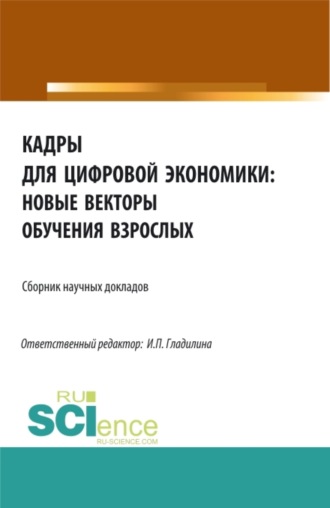 КАДРЫ
ДЛЯ ЦИФРОВОЙ ЭКОНОМИКИ:
НОВЫЕ ВЕКТОРЫ
ОБУЧЕНИЯ ВЗРОСЛЫХ

Сборник научных докладов

Ответственный редактор: И.П. Гладилина

RU
SCIence
RU-SCIENCE.COM